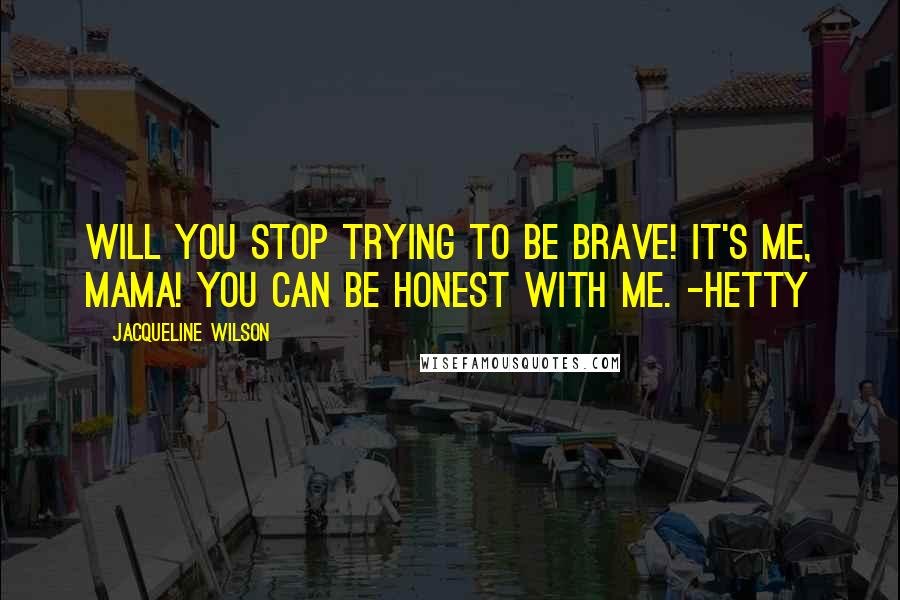 WILL YOU STOP TRYING TO BE BRAVE! IT'S ME, MAMA! YOU CAN BE HONEST WITH ME. -HETTY

JACQUELINE WILSON

WISEFAMOUSQUOTES.COM